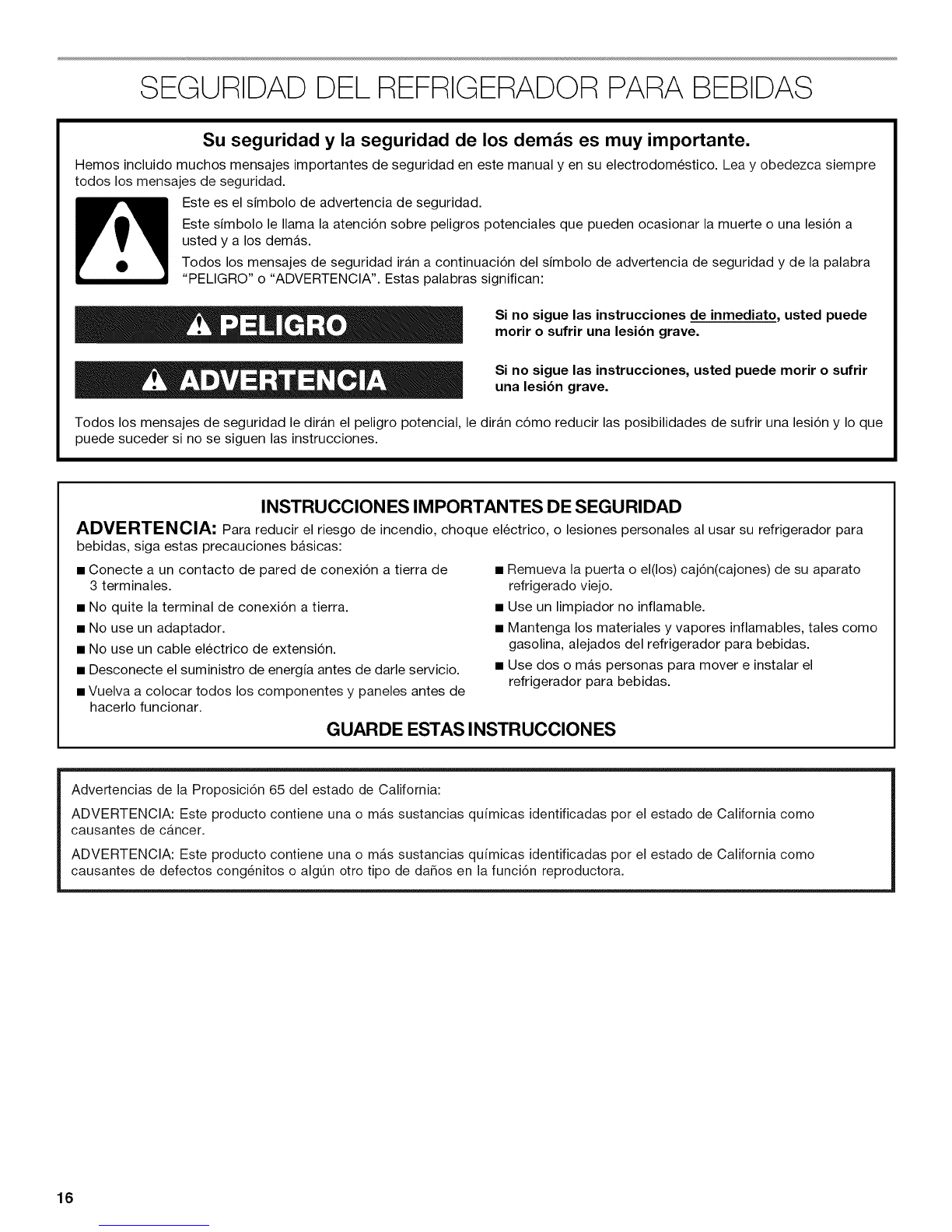 SEGURIDAD DEL REFRIGERADOR PARA BEBIDAS

Su seguridad y la seguridad de los demás es muy importante.

Hemos incluido muchos mensajes importantes de seguridad en este manual y en su electrodoméstico. Lea y obedezca siempre todos los mensajes de seguridad.

Este es el símbolo de advertencia de seguridad.

Este símbolo le llama la atención sobre peligros potenciales que pueden ocasionar la muerte o una lesión a usted y a los demás.

Todos los mensajes de seguridad irán a continuación del símbolo de advertencia de seguridad y de la palabra "PELIGRO" o "ADVERTENCIA". Estas palabras significan:

PELIGRO

Si no sigue las instrucciones de inmediato, usted puede morir o sufrir una lesión grave.

ADVERTENCIA

Si no sigue las instrucciones, usted puede morir o sufrir una lesión grave.

Todos los mensajes de seguridad le dirán el peligro potencial, le dirán cómo reducir las posibilidades de sufrir una lesión y lo que puede suceder si no se siguen las instrucciones.

INSTRUCCIONES IMPORTANTES DE SEGURIDAD

ADVERTENCIA: Para reducir el riesgo de incendio, choque eléctrico, o lesiones personales al usar su refrigerador para bebidas, siga estas precauciones básicas:

■ Conecte a un contacto de pared de conexión a tierra de 3 terminales.
■ No quite la terminal de conexión a tierra.
■ No use un adaptador.
■ No use un cable eléctrico de extensión.
■ Desconecte el suministro de energía antes de darle servicio.
■ Vuelva a colocar todos los componentes y paneles antes de hacerlo funcionar.
■ Remueva la puerta o el(los) cajón(cajones) de su aparato refrigerado viejo.
■ Use un limpiador no inflamable.
■ Mantenga los materiales y vapores inflamables, tales como gasolina, alejados del refrigerador para bebidas.
■ Use dos o más personas para mover e instalar el refrigerador para bebidas.

GUARDE ESTAS INSTRUCCIONES

Advertencias de la Proposición 65 del estado de California:

ADVERTENCIA: Este producto contiene una o más sustancias químicas identificadas por el estado de California como causantes de cáncer.

ADVERTENCIA: Este producto contiene una o más sustancias químicas identificadas por el estado de California como causantes de defectos congénitos o algún otro tipo de daños en la función reproductora.

16